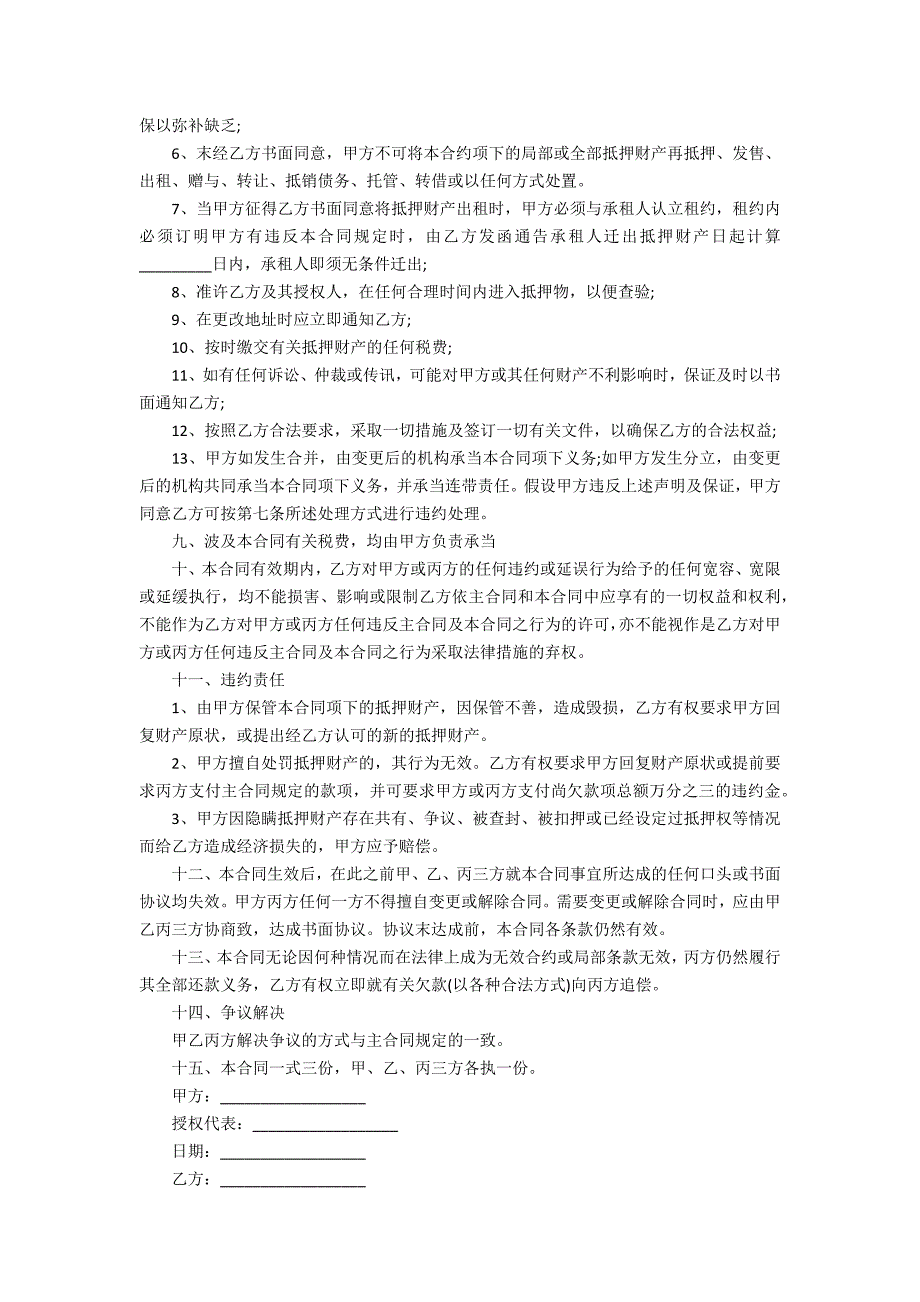 保以弥补缺乏;

6、未经乙方书面同意，甲方不可将本合约项下的局部或全部抵押财产再抵押、发售、出租、赠与、转让、抵销债务、托管、转借或以任何方式处置。

7、当甲方征得乙方书面同意将抵押财产出租时，甲方必须与承租人认立租约，租约内必须订明甲方有违反本合同规定时，由乙方发函通告承租人迁出抵押财产日起计算_________日内，承租人即须无条件迁出;

8、准许乙方及其授权人，在任何合理时间内进入抵押物，以便查验;

9、在更改地址时应立即通知乙方;

10、按时缴交有关抵押财产的任何税费;

11、如有任何诉讼、仲裁或传讯，可能对甲方或其任何财产不利影响时，保证及时以书面通知乙方;

12、按照乙方合法要求，采取一切措施及签订一切有关文件，以确保乙方的合法权益;

13、甲方如发生合并，由变更后的机构承当本合同项下义务;如甲方发生分立，由变更后的机构共同承当本合同项下义务，并承当连带责任。假设甲方违反上述声明及保证，甲方同意乙方可按第七条所述处理方式进行违约处理。

九、波及本合同有关税费，均由甲方负责承当

十、本合同有效期内，乙方对甲方或丙方的任何违约或延误行为给予的任何宽容、宽限或延缓执行，均不能损害、影响或限制乙方依主合同和本合同中应享有的一切权益和权利，不能作为乙方对甲方或丙方任何违反主合同及本合同之行为的许可，亦不能视作是乙方对甲方或丙方任何违反主合同及本合同之行为采取法律措施的弃权。

十一、违约责任

1、由甲方保管本合同项下的抵押财产，因保管不善，造成毁损，乙方有权要求甲方回复财产原状，或提出经乙方认可的新的抵押财产。

2、甲方擅自处罚抵押财产的，其行为无效。乙方有权要求甲方回复财产原状或提前要求丙方支付主合同规定的款项，并可要求甲方或丙方支付尚欠款项总额万分之三的违约金。

3、甲方因隐瞒抵押财产存在共有、争议、被查封、被扣押或已经设定过抵押权等情况而给乙方造成经济损失的，甲方应予赔偿。

十二、本合同生效后，在此之前甲、乙、丙三方就本合同事宜所达成的任何口头或书面协议均失效。甲方丙方任何一方不得擅自变更或解除合同。需要变更或解除合同时，应由甲乙丙三方协商致，达成书面协议。协议未达成前，本合同各条款仍然有效。

十三、本合同无论因何种情况而在法律上成为无效合约或局部条款无效，丙方仍然履行其全部还款义务，乙方有权立即就有关欠款(以各种合法方式)向丙方追偿。

十四、争议解决

甲乙丙方解决争议的方式与主合同规定的一致。

十五、本合同一式三份，甲、乙、丙三方各执一份。

甲方：__________________

授权代表：__________________

日期：__________________

乙方：__________________